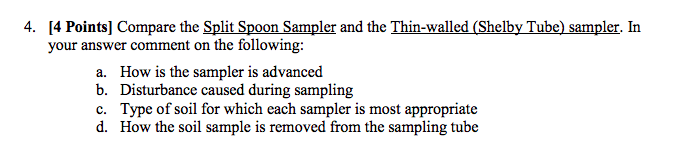 4. [4 Points] Compare the Split Spoon Sampler and the Thin-walled (Shelby Tube) sampler. In your answer comment on the following:

a. How is the sampler is advanced
b. Disturbance caused during sampling
c. Type of soil for which each sampler is most appropriate
d. How the soil sample is removed from the sampling tube